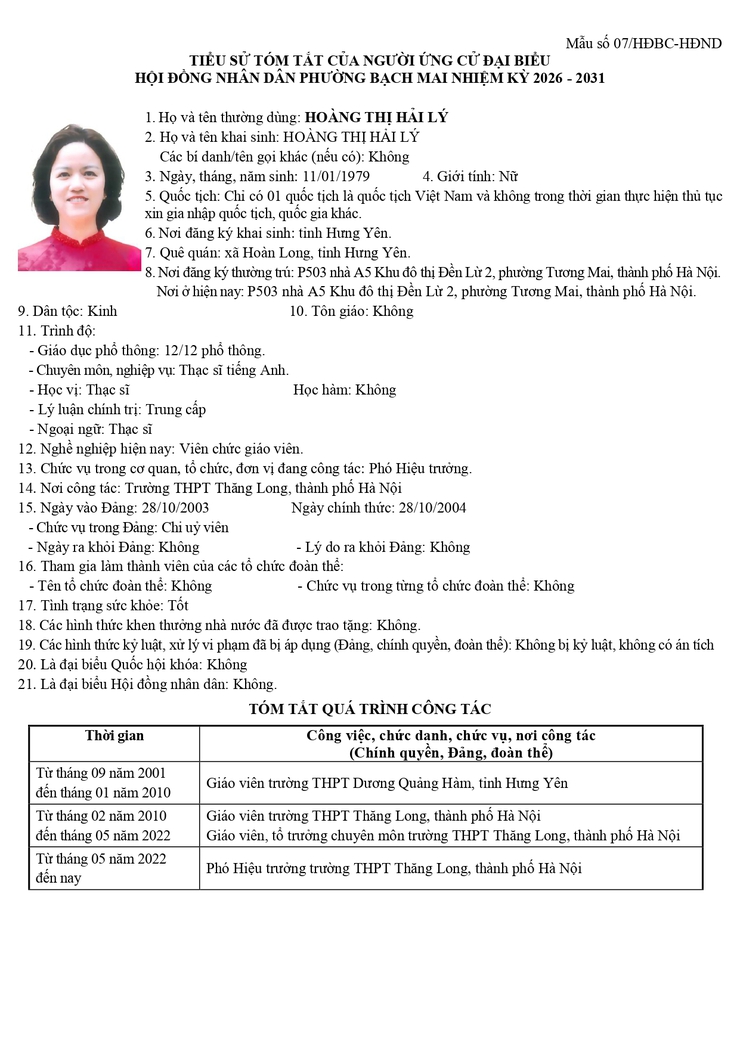 Mẫu số 07/HĐBC-HĐND

TIỂU SỬ TÓM TẮT CỦA NGƯỜI ỨNG CỬ ĐẠI BIỂU
HỘI ĐỒNG NHÂN DÂN PHƯỜNG BẠCH MAI NHIỆM KỲ 2026 - 2031

1. Họ và tên thường dùng: HOÀNG THỊ HẢI LÝ
2. Họ và tên khai sinh: HOÀNG THỊ HẢI LÝ
Các bí danh/tên gọi khác (nếu có): Không
3. Ngày, tháng, năm sinh: 11/01/1979 4. Giới tính: Nữ
5. Quốc tịch: Chỉ có 01 quốc tịch là quốc tịch Việt Nam và không trong thời gian thực hiện thủ tục xin gia nhập quốc tịch, quốc gia khác.
6. Nơi đăng ký khai sinh: tỉnh Hưng Yên.
7. Quê quán: xã Hoàn Long, tỉnh Hưng Yên.
8. Nơi đăng ký thường trú: P503 nhà A5 Khu đô thị Đền Lừ 2, phường Tương Mai, thành phố Hà Nội.
Nơi ở hiện nay: P503 nhà A5 Khu đô thị Đền Lừ 2, phường Tương Mai, thành phố Hà Nội.
9. Dân tộc: Kinh 10. Tôn giáo: Không
11. Trình độ:
- Giáo dục phổ thông: 12/12 phổ thông.
- Chuyên môn, nghiệp vụ: Thạc sĩ tiếng Anh.
- Học vị: Thạc sĩ Học hàm: Không
- Lý luận chính trị: Trung cấp
- Ngoại ngữ: Thạc sĩ
12. Nghề nghiệp hiện nay: Viên chức giáo viên.
13. Chức vụ trong cơ quan, tổ chức, đơn vị đang công tác: Phó Hiệu trưởng.
14. Nơi công tác: Trường THPT Thăng Long, thành phố Hà Nội
15. Ngày vào Đảng: 28/10/2003 Ngày chính thức: 28/10/2004
- Chức vụ trong Đảng: Chi uỷ viên
- Ngày ra khỏi Đảng: Không - Lý do ra khỏi Đảng: Không
16. Tham gia làm thành viên của các tổ chức đoàn thể:
- Tên tổ chức đoàn thể: Không - Chức vụ trong từng tổ chức đoàn thể: Không
17. Tình trạng sức khỏe: Tốt
18. Các hình thức khen thưởng nhà nước đã được trao tặng: Không.
19. Các hình thức kỷ luật, xử lý vi phạm đã bị áp dụng (Đảng, chính quyền, đoàn thể): Không bị kỷ luật, không có án tích
20. Là đại biểu Quốc hội khóa: Không
21. Là đại biểu Hội đồng nhân dân: Không.

TÓM TẮT QUÁ TRÌNH CÔNG TÁC

| Thời gian | Công việc, chức danh, chức vụ, nơi công tác (Chính quyền, Đảng, đoàn thể) |
|---|---|
| Từ tháng 09 năm 2001 đến tháng 01 năm 2010 | Giáo viên trường THPT Dương Quảng Hàm, tỉnh Hưng Yên |
| Từ tháng 02 năm 2010 đến tháng 05 năm 2022 | Giáo viên trường THPT Thăng Long, thành phố Hà Nội Giáo viên, tổ trưởng chuyên môn trường THPT Thăng Long, thành phố Hà Nội |
| Từ tháng 05 năm 2022 đến nay | Phó Hiệu trưởng trường THPT Thăng Long, thành phố Hà Nội |